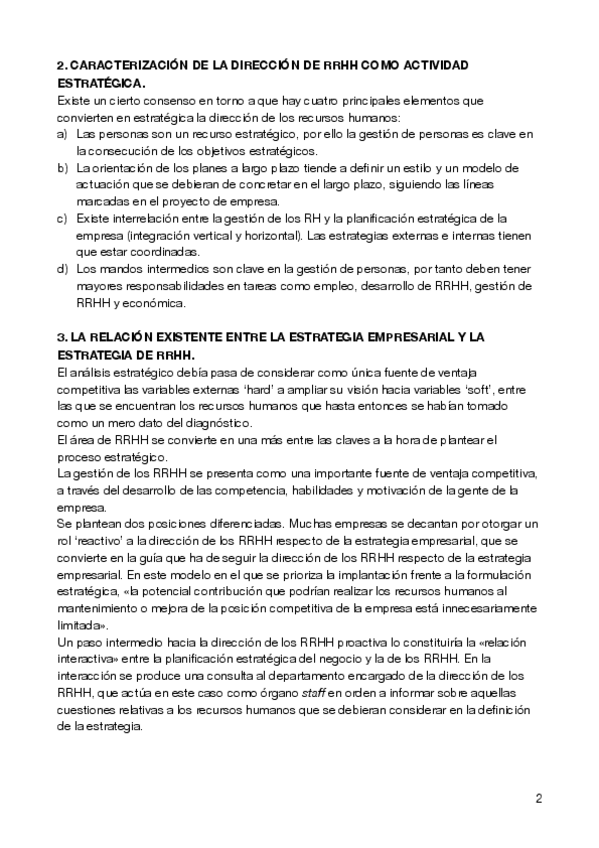 2. CARACTERIZACIÓN DE LA DIRECCIÓN DE RRHH COMO ACTIVIDAD ESTRATÉGICA.
Existe un cierto consenso en torno a que hay cuatro principales elementos que convierten en estratégica la dirección de los recursos humanos:
a) Las personas son un recurso estratégico, por ello la gestión de personas es clave en la consecución de los objetivos estratégicos.
b) La orientación de los planes a largo plazo tiende a definir un estilo y un modelo de actuación que se debieran de concretar en el largo plazo, siguiendo las líneas marcadas en el proyecto de empresa.
c) Existe interrelación entre la gestión de los RH y la planificación estratégica de la empresa (integración vertical y horizontal). Las estrategias externas e internas tienen que estar coordinadas.
d) Los mandos intermedios son clave en la gestión de personas, por tanto deben tener mayores responsabilidades en tareas como empleo, desarrollo de RRHH, gestión de RRHH y económica.

3. LA RELACIÓN EXISTENTE ENTRE LA ESTRATEGIA EMPRESARIAL Y LA ESTRATEGIA DE RRHH.
El análisis estratégico debía pasa de considerar como única fuente de ventaja competitiva las variables externas 'hard' a ampliar su visión hacia variables 'soft', entre las que se encuentran los recursos humanos que hasta entonces se habían tomado como un mero dato del diagnóstico.
El área de RRHH se convierte en una más entre las claves a la hora de plantear el proceso estratégico.
La gestión de los RRHH se presenta como una importante fuente de ventaja competitiva, a través del desarrollo de las competencia, habilidades y motivación de la gente de la empresa.
Se plantean dos posiciones diferenciadas. Muchas empresas se decantan por otorgar un rol 'reactivo' a la dirección de los RRHH respecto de la estrategia empresarial, que se convierte en la guía que ha de seguir la dirección de los RRHH respecto de la estrategia empresarial. En este modelo en el que se prioriza la implantación frente a la formulación estratégica, «la potencial contribución que podrían realizar los recursos humanos al mantenimiento o mejora de la posición competitiva de la empresa está innecesariamente limitada».
Un paso intermedio hacia la dirección de los RRHH proactiva lo constituiría la «relación interactiva» entre la planificación estratégica del negocio y la de los RRHH. En la interacción se produce una consulta al departamento encargado de la dirección de los RRHH, que actúa en este caso como órgano staff en orden a informar sobre aquellas cuestiones relativas a los recursos humanos que se debieran considerar en la definición de la estrategia.

2